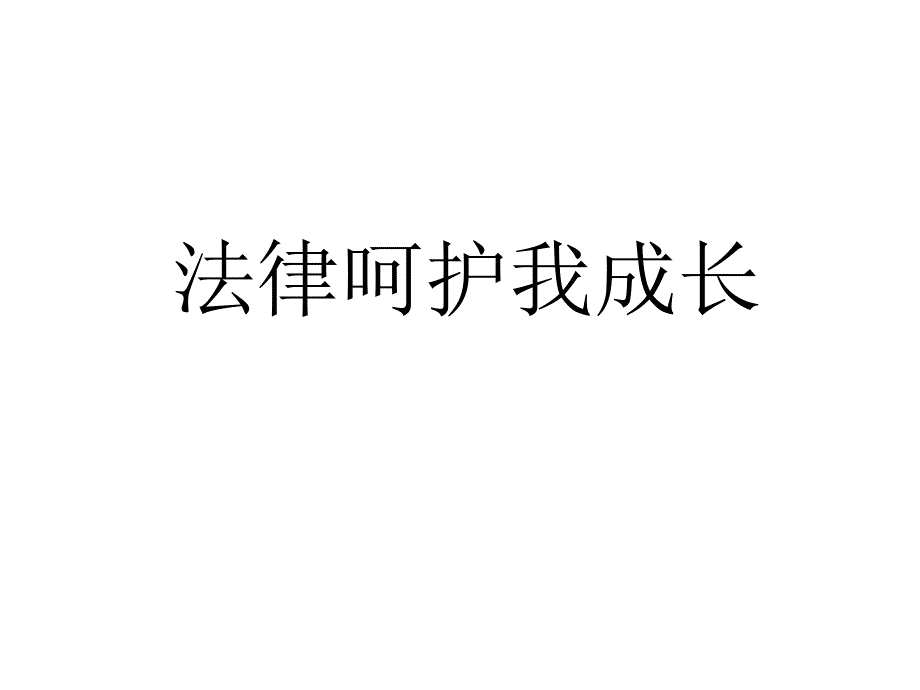 法律呵护我成长